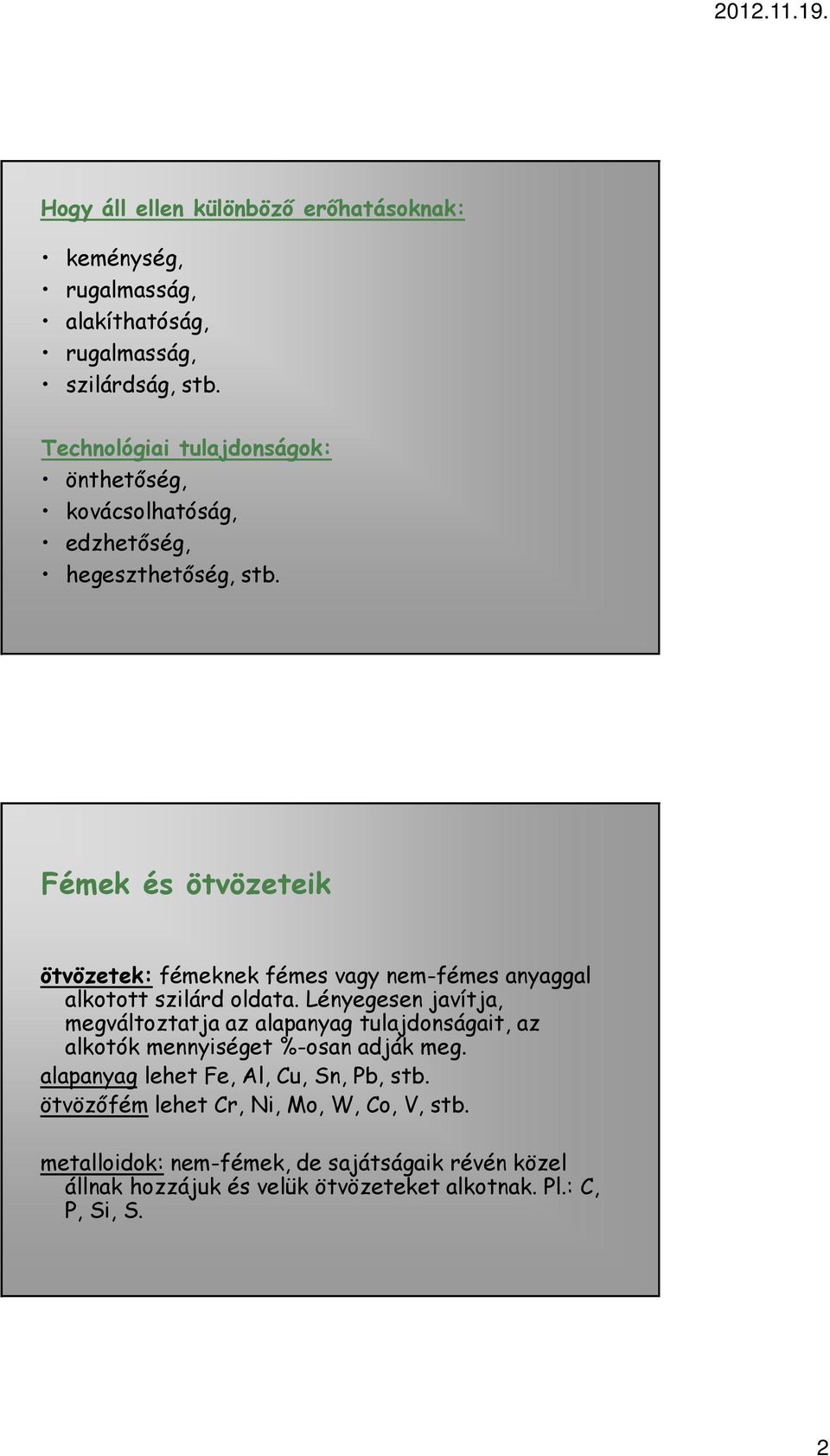 2012.11.19.

Hogy áll ellen különböző erőhatásoknak:

• keménység,
• rugalmasság,
• alakíthatóság,
• rugalmasság,
• szilárdság, stb.

Technológiai tulajdonságok:
• önthetőség,
• kovácsolhatóság,
• edzhetőség,
• hegeszthetőség, stb.

Fémek és ötvözeteik

ötvözetek: fémeknek fémes vagy nem-fémes anyaggal alkotott szilárd oldata. Lényegesen javítja, megváltoztatja az alapanyag tulajdonságait, az alkotók mennyiséget %-osan adják meg.
alapanyag lehet Fe, Al, Cu, Sn, Pb, stb.
ötvözőfém lehet Cr, Ni, Mo, W, Co, V, stb.

metalloidok: nem-fémek, de sajátságaik révén közel állnak hozzájuk és velük ötvözeteket alkotnak. Pl.: C, P, Si, S.

2